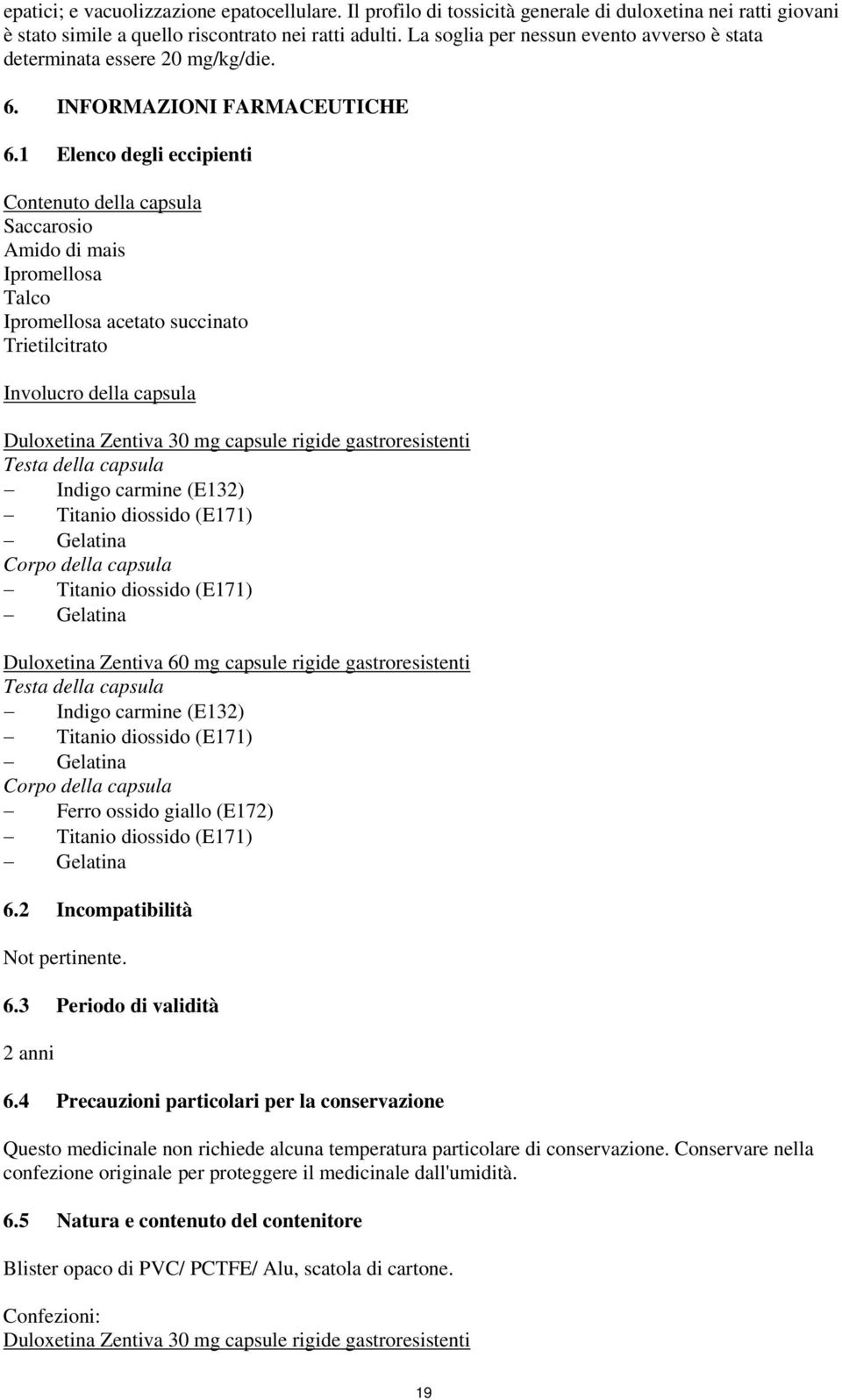 epatici; e vacuolizzazione epatocellulare. Il profilo di tossicità generale di duloxetina nei ratti giovani è stato simile a quello riscontrato nei ratti adulti. La soglia per nessun evento avverso è stata determinata essere 20 mg/kg/die.

6. INFORMAZIONI FARMACEUTICHE

6.1 Elenco degli eccipienti

Contenuto della capsula
Saccarosio
Amido di mais
Ipromellosa
Talco
Ipromellosa acetato succinato
Trietilcitrato

Involucro della capsula

Duloxetina Zentiva 30 mg capsule rigide gastroresistenti
Testa della capsula
– Indigo carmine (E132)
– Titanio diossido (E171)
– Gelatina
Corpo della capsula
– Titanio diossido (E171)
– Gelatina

Duloxetina Zentiva 60 mg capsule rigide gastroresistenti
Testa della capsula
– Indigo carmine (E132)
– Titanio diossido (E171)
– Gelatina
Corpo della capsula
– Ferro ossido giallo (E172)
– Titanio diossido (E171)
– Gelatina

6.2 Incompatibilità

Not pertinente.

6.3 Periodo di validità

2 anni

6.4 Precauzioni particolari per la conservazione

Questo medicinale non richiede alcuna temperatura particolare di conservazione. Conservare nella confezione originale per proteggere il medicinale dall'umidità.

6.5 Natura e contenuto del contenitore

Blister opaco di PVC/ PCTFE/ Alu, scatola di cartone.

Confezioni:
Duloxetina Zentiva 30 mg capsule rigide gastroresistenti

19